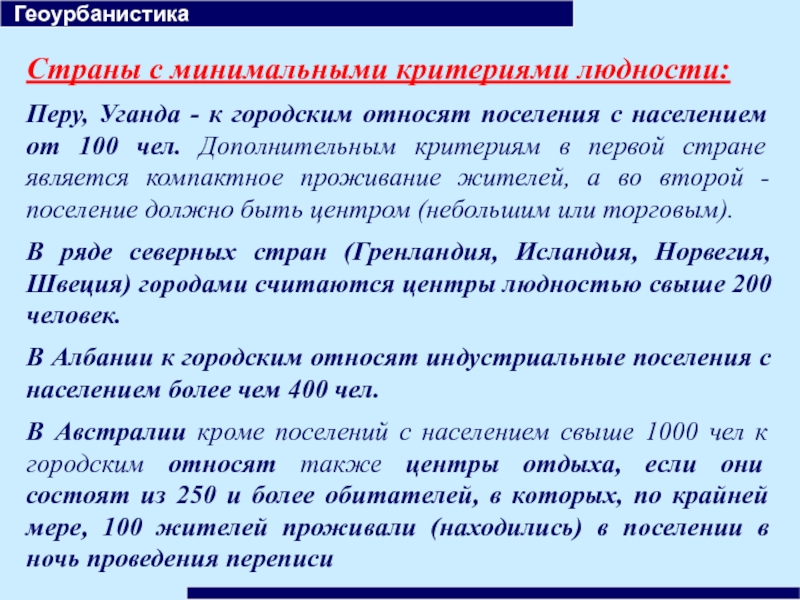 Геоурбанистика

Страны с минимальными критериями людности:

Перу, Уганда - к городским относят поселения с населением от 100 чел. Дополнительным критериям в первой стране является компактное проживание жителей, а во второй - поселение должно быть центром (небольшим или торговым).

В ряде северных стран (Гренландия, Исландия, Норвегия, Швеция) городами считаются центры людностью свыше 200 человек.

В Албании к городским относят индустриальные поселения с населением более чем 400 чел.

В Австралии кроме поселений с населением свыше 1000 чел к городским относят также центры отдыха, если они состоят из 250 и более обитателей, в которых, по крайней мере, 100 жителей проживали (находились) в поселении в ночь проведения переписи